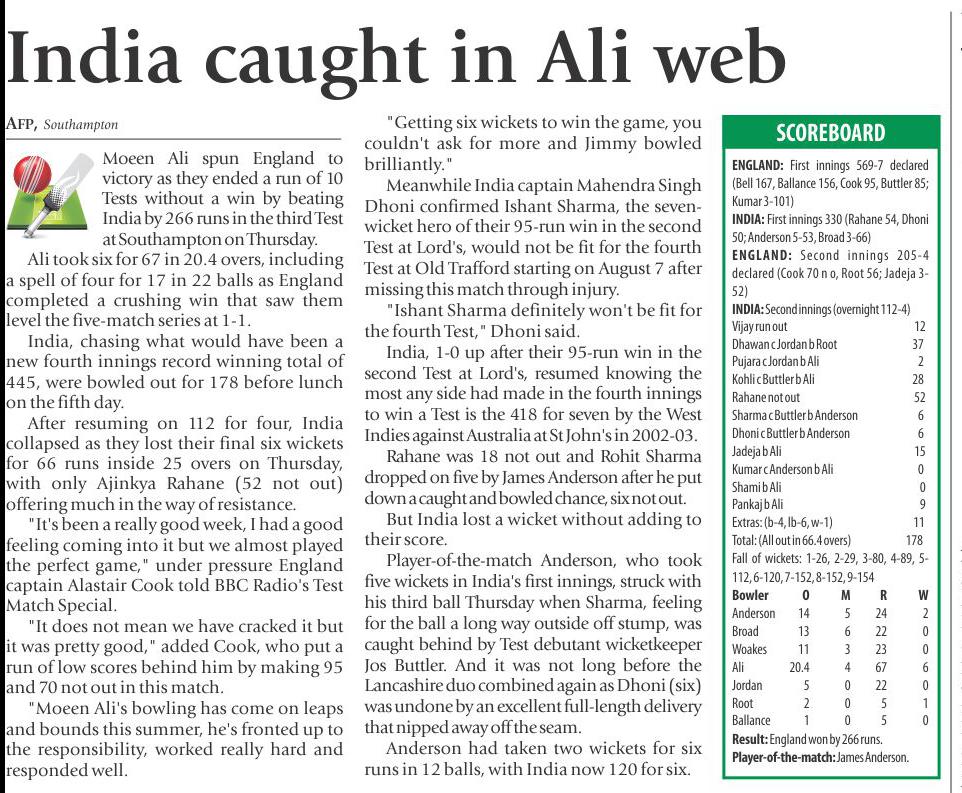 India caught in Ali web

AFP, Southampton

Moeen Ali spun England to victory as they ended a run of 10 Tests without a win by beating India by 266 runs in the third Test at Southampton on Thursday.

Ali took six for 67 in 20.4 overs, including a spell of four for 17 in 22 balls as England completed a crushing win that saw them level the five-match series at 1-1.

India, chasing what would have been a new fourth innings record winning total of 445, were bowled out for 178 before lunch on the fifth day.

After resuming on 112 for four, India collapsed as they lost their final six wickets for 66 runs inside 25 overs on Thursday, with only Ajinkya Rahane (52 not out) offering much in the way of resistance.

"It's been a really good week, I had a good feeling coming into it but we almost played the perfect game," under pressure England captain Alastair Cook told BBC Radio's Test Match Special.

"It does not mean we have cracked it but it was pretty good," added Cook, who put a run of low scores behind him by making 95 and 70 not out in this match.

"Moeen Ali's bowling has come on leaps and bounds this summer, he's fronted up to the responsibility, worked really hard and responded well.

"Getting six wickets to win the game, you couldn't ask for more and Jimmy bowled brilliantly."

Meanwhile India captain Mahendra Singh Dhoni confirmed Ishant Sharma, the seven-wicket hero of their 95-run win in the second Test at Lord's, would not be fit for the fourth Test at Old Trafford starting on August 7 after missing this match through injury.

"Ishant Sharma definitely won't be fit for the fourth Test," Dhoni said.

India, 1-0 up after their 95-run win in the second Test at Lord's, resumed knowing the most any side had made in the fourth innings to win a Test is the 418 for seven by the West Indies against Australia at St John's in 2002-03.

Rahane was 18 not out and Rohit Sharma dropped on five by James Anderson after he put down a caught and bowled chance, six not out.

But India lost a wicket without adding to their score.

Player-of-the-match Anderson, who took five wickets in India's first innings, struck with his third ball Thursday when Sharma, feeling for the ball a long way outside off stump, was caught behind by Test debutant wicketkeeper Jos Buttler. And it was not long before the Lancashire duo combined again as Dhoni (six) was undone by an excellent full-length delivery that nipped away off the seam.

Anderson had taken two wickets for six runs in 12 balls, with India now 120 for six.

SCOREBOARD

ENGLAND: First innings 569-7 declared (Bell 167, Ballance 156, Cook 95, Buttler 85; Kumar 3-101)
INDIA: First innings 330 (Rahane 54, Dhoni 50; Anderson 5-53, Broad 3-66)
ENGLAND: Second innings 205-4 declared (Cook 70 n o, Root 56; Jadeja 3-52)
INDIA: Second innings (overnight 112-4)

| | |
|---|---|
| Vijay run out | 12 |
| Dhawan c Jordan b Root | 37 |
| Pujara c Jordan b Ali | 2 |
| Kohli c Buttler b Ali | 28 |
| Rahane not out | 52 |
| Sharma c Buttler b Anderson | 6 |
| Dhoni c Buttler b Anderson | 6 |
| Jadeja b Ali | 15 |
| Kumar c Anderson b Ali | 0 |
| Shami b Ali | 0 |
| Pankaj b Ali | 9 |
| Extras: (b-4, lb-6, w-1) | 11 |
| Total: (All out in 66.4 overs) | 178 |

Fall of wickets: 1-26, 2-29, 3-80, 4-89, 5-112, 6-120, 7-152, 8-152, 9-154

| Bowler | O | M | R | W |
|---|---|---|---|---|
| Anderson | 14 | 5 | 24 | 2 |
| Broad | 13 | 6 | 22 | 0 |
| Woakes | 11 | 3 | 23 | 0 |
| Ali | 20.4 | 4 | 67 | 6 |
| Jordan | 5 | 0 | 22 | 0 |
| Root | 2 | 0 | 5 | 1 |
| Ballance | 1 | 0 | 5 | 0 |

Result: England won by 266 runs.
Player-of-the-match: James Anderson.